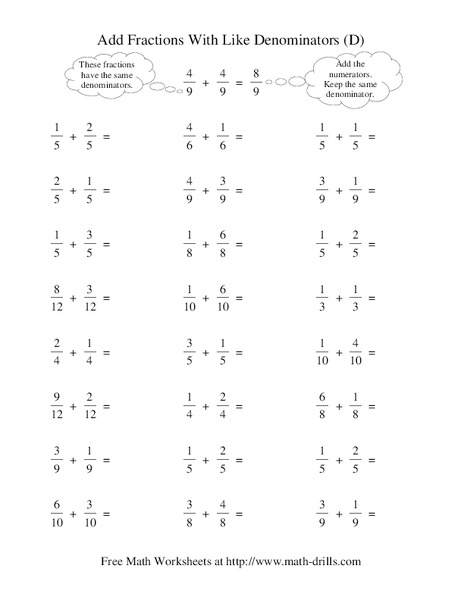 Add Fractions With Like Denominators (D)

These fractions have the same denominators.

$\frac{4}{9} + \frac{4}{9} = \frac{8}{9}$

Add the numerators. Keep the same denominator.

$\frac{1}{5} + \frac{2}{5} =$

$\frac{4}{6} + \frac{1}{6} =$

$\frac{1}{5} + \frac{1}{5} =$

$\frac{2}{5} + \frac{1}{5} =$

$\frac{4}{9} + \frac{3}{9} =$

$\frac{3}{9} + \frac{1}{9} =$

$\frac{1}{5} + \frac{3}{5} =$

$\frac{1}{8} + \frac{6}{8} =$

$\frac{1}{5} + \frac{2}{5} =$

$\frac{8}{12} + \frac{3}{12} =$

$\frac{1}{10} + \frac{6}{10} =$

$\frac{1}{3} + \frac{1}{3} =$

$\frac{2}{4} + \frac{1}{4} =$

$\frac{3}{5} + \frac{1}{5} =$

$\frac{1}{10} + \frac{4}{10} =$

$\frac{9}{12} + \frac{2}{12} =$

$\frac{1}{4} + \frac{2}{4} =$

$\frac{6}{8} + \frac{1}{8} =$

$\frac{3}{9} + \frac{1}{9} =$

$\frac{1}{5} + \frac{2}{5} =$

$\frac{1}{5} + \frac{2}{5} =$

$\frac{6}{10} + \frac{3}{10} =$

$\frac{3}{8} + \frac{4}{8} =$

$\frac{3}{9} + \frac{1}{9} =$

Free Math Worksheets at http://www.math-drills.com